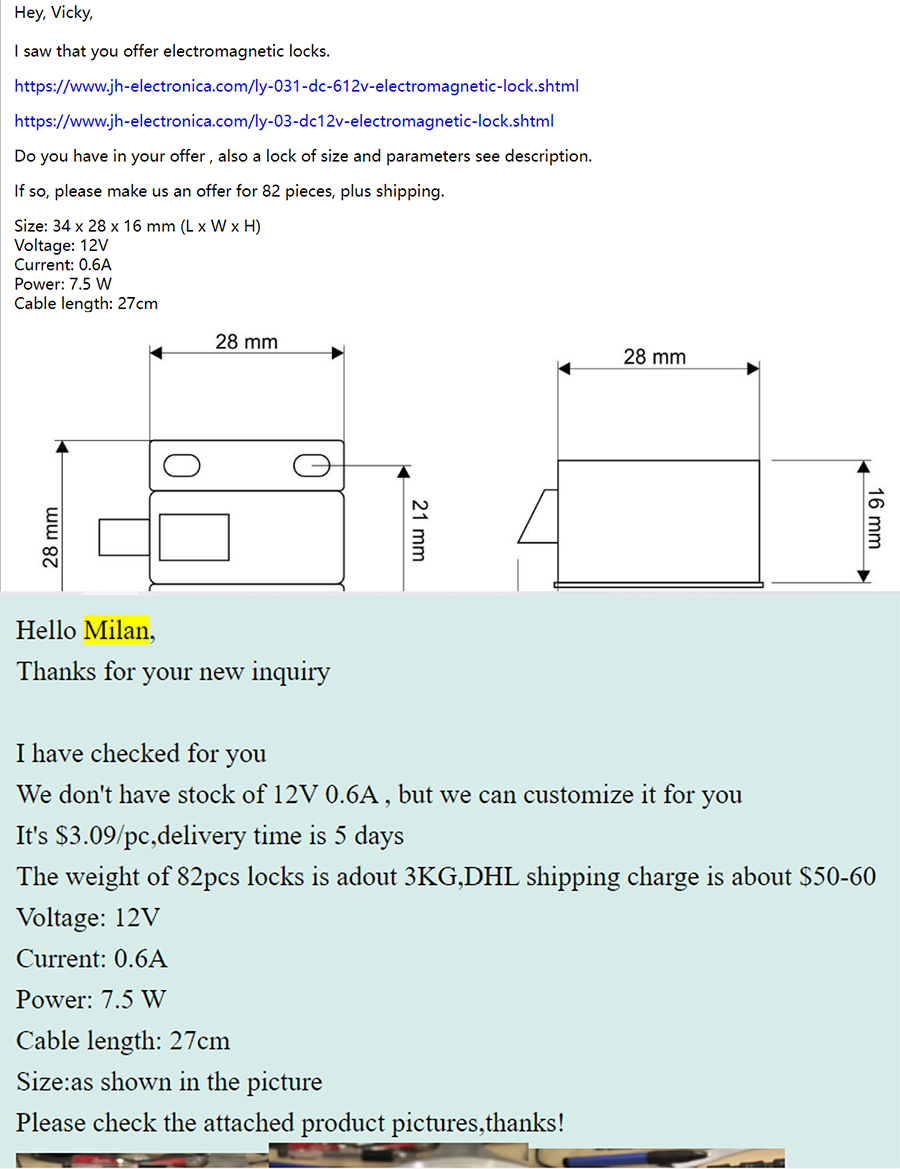 Hey, Vicky,

I saw that you offer electromagnetic locks.

https://www.jh-electronica.com/ly-031-dc-612v-electromagnetic-lock.shtml

https://www.jh-electronica.com/ly-03-dc12v-electromagnetic-lock.shtml

Do you have in your offer , also a lock of size and parameters see description.

If so, please make us an offer for 82 pieces, plus shipping.

Size: 34 x 28 x 16 mm (L x W x H)
Voltage: 12V
Current: 0.6A
Power: 7.5 W
Cable length: 27cm

28 mm
28 mm
21 mm
28 mm
16 mm

Hello Milan,
Thanks for your new inquiry

I have checked for you
We don't have stock of 12V 0.6A , but we can customize it for you
It's $3.09/pc,delivery time is 5 days
The weight of 82pcs locks is adout 3KG,DHL shipping charge is about $50-60
Voltage: 12V
Current: 0.6A
Power: 7.5 W
Cable length: 27cm
Size:as shown in the picture
Please check the attached product pictures,thanks!